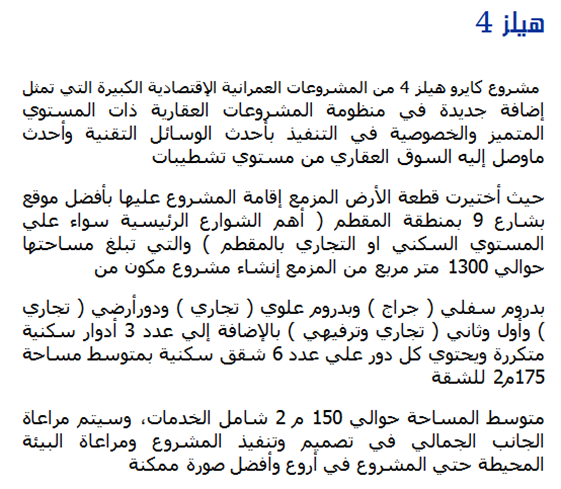 هيلز 4

مشروع كايرو هيلز 4 من المشروعات العمرانية الإقتصادية الكبيرة التي تمثل إضافة جديدة في منظومة المشروعات العقارية ذات المستوي المتميز والخصوصية في التنفيذ بأحدث الوسائل التقنية وأحدث ماوصل إليه السوق العقاري من مستوي تشطيبات

حيث أختيرت قطعة الأرض المزمع إقامة المشروع عليها بأفضل موقع بشارع 9 بمنطقة المقطم ( أهم الشوارع الرئيسية سواء علي المستوي السكني او التجاري بالمقطم ) والتي تبلغ مساحتها حوالي 1300 متر مربع من المزمع إنشاء مشروع مكون من

بدروم سفلي ( جراج ) وبدروم علوي ( تجاري ) ودورأرضي ( تجاري ) وأول وثاني ( تجاري وترفيهي ) بالإضافة إلي عدد 3 أدوار سكنية متكررة ويحتوي كل دور علي عدد 6 شقق سكنية بمتوسط مساحة 175م2 للشقة

متوسط المساحة حوالي 150 م 2 شامل الخدمات، وسيتم مراعاة الجانب الجمالي في تصميم وتنفيذ المشروع ومراعاة البيئة المحيطة حتي المشروع في أروع وأفضل صورة ممكنة